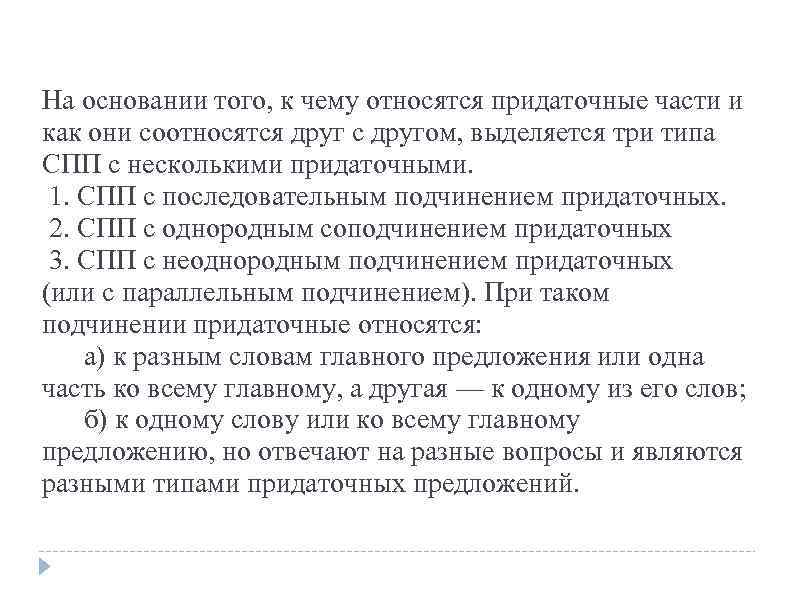 На основании того, к чему относятся придаточные части и как они соотносятся друг с другом, выделяется три типа СПП с несколькими придаточными.
1. СПП с последовательным подчинением придаточных.
2. СПП с однородным соподчинением придаточных
3. СПП с неоднородным подчинением придаточных (или с параллельным подчинением). При таком подчинении придаточные относятся:
а) к разным словам главного предложения или одна часть ко всему главному, а другая — к одному из его слов;
б) к одному слову или ко всему главному предложению, но отвечают на разные вопросы и являются разными типами придаточных предложений.